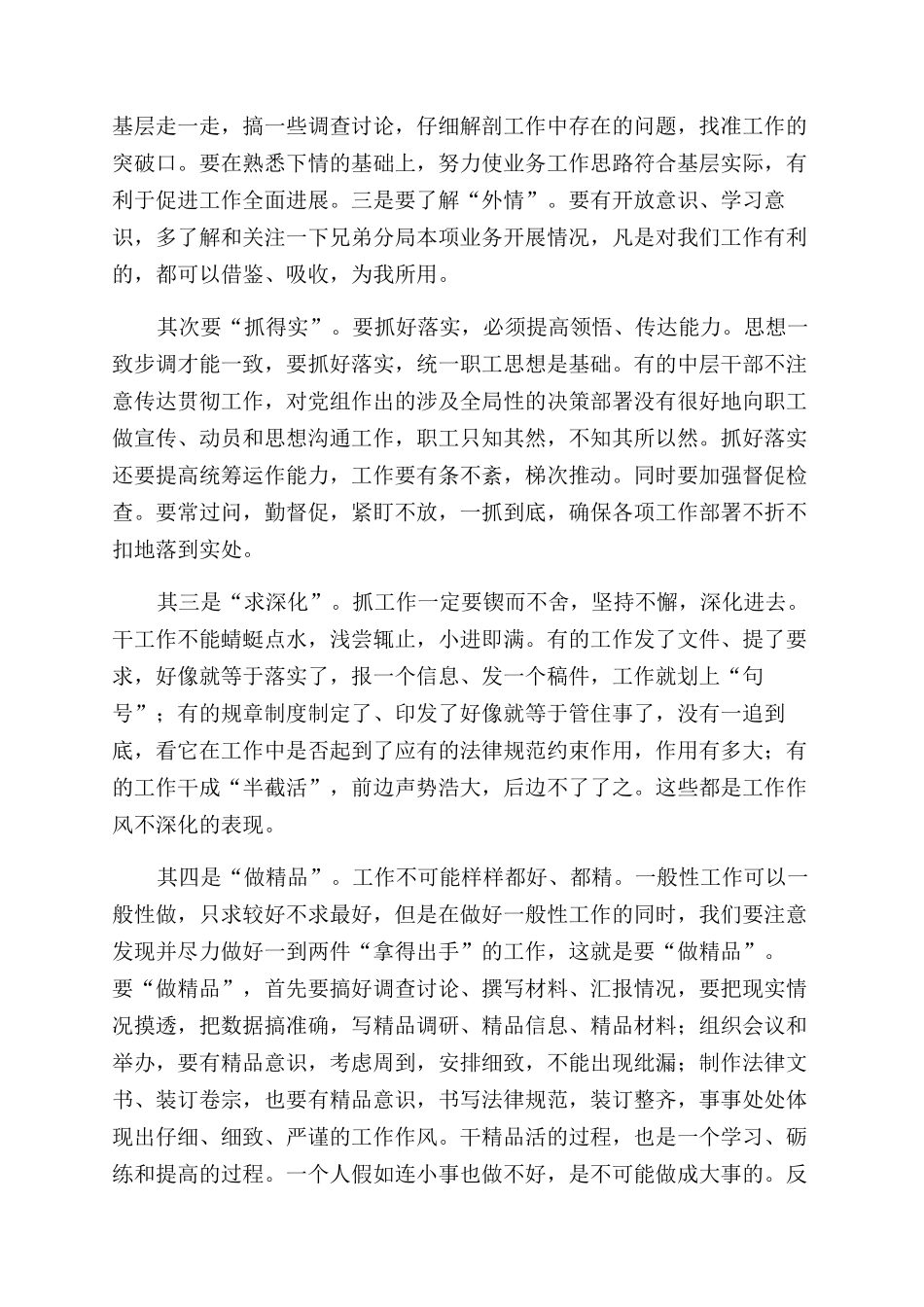 基层走一走，搞一些调查讨论，仔细解剖工作中存在的问题，找准工作的突破口。要在熟悉下情的基础上，努力使业务工作思路符合基层实际，有利于促进工作全面进展。三是要了解“外情”。要有开放意识、学习意识，多了解和关注一下兄弟分局本项业务开展情况，凡是对我们工作有利的，都可以借鉴、吸收，为我所用。

其次要“抓得实”。要抓好落实，必须提高领悟、传达能力。思想一致步调才能一致，要抓好落实，统一职工思想是基础。有的中层干部不注意传达贯彻工作，对党组作出的涉及全局性的决策部署没有很好地向职工做宣传、动员和思想沟通工作，职工只知其然，不知其所以然。抓好落实还要提高统筹运作能力，工作要有条不紊，梯次推动。同时要加强督促检查。要常过问，勤督促，紧盯不放，一抓到底，确保各项工作部署不折不扣地落到实处。

其三是“求深化”。抓工作一定要锲而不舍，坚持不懈，深化进去。干工作不能蜻蜓点水，浅尝辄止，小进即满。有的工作发了文件、提了要求，好像就等于落实了，报一个信息、发一个稿件，工作就划上“句号”；有的规章制度制定了、印发了好像就等于管住事了，没有一追到底，看它在工作中是否起到了应有的法律规范约束作用，作用有多大；有的工作干成“半截活”，前边声势浩大，后边不了了之。这些都是工作作风不深化的表现。

其四是“做精品”。工作不可能样样都好、都精。一般性工作可以一般性做，只求较好不求最好，但是在做好一般性工作的同时，我们要注意发现并尽力做好一到两件“拿得出手”的工作，这就是要“做精品”。要“做精品”，首先要搞好调查讨论、撰写材料、汇报情况，要把现实情况摸透，把数据搞准确，写精品调研、精品信息、精品材料；组织会议和举办，要有精品意识，考虑周到，安排细致，不能出现纰漏；制作法律文书、装订卷宗，也要有精品意识，书写法律规范，装订整齐，事事处处体现出仔细、细致、严谨的工作作风。干精品活的过程，也是一个学习、砺练和提高的过程。一个人假如连小事也做不好，是不可能做成大事的。反